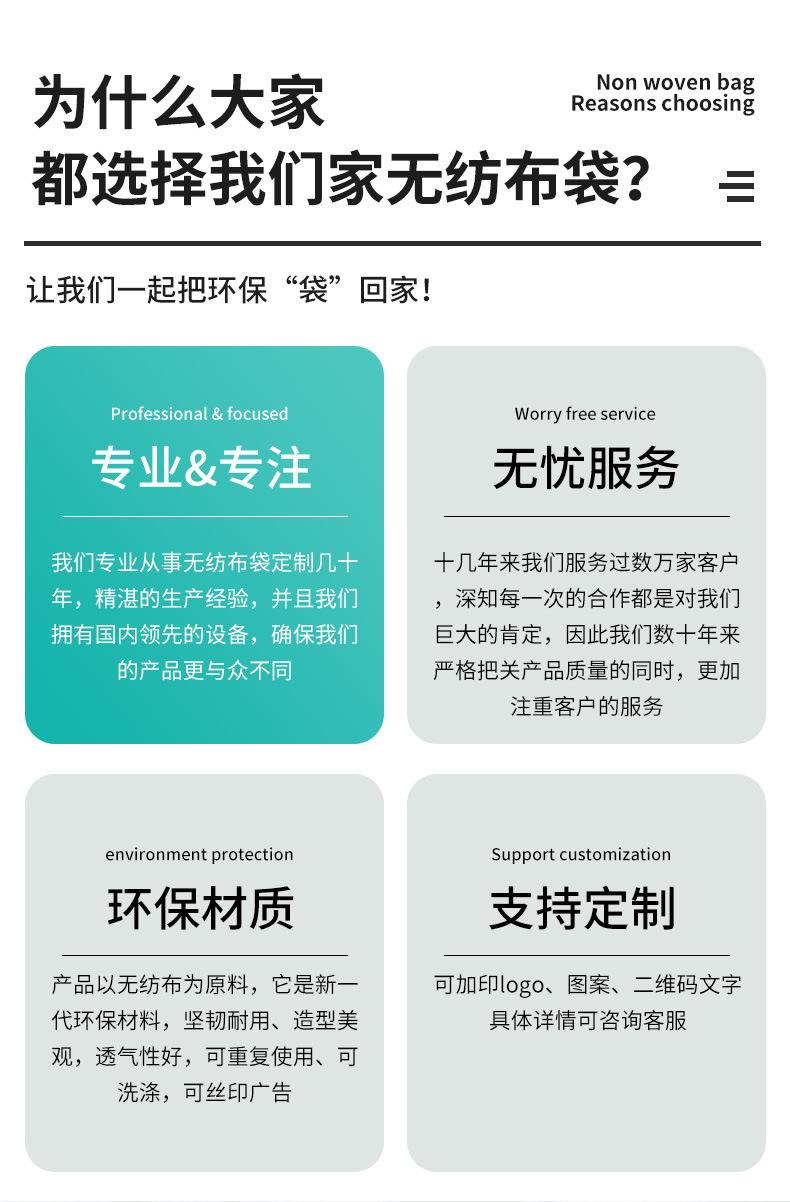 为什么大家
都选择我们家无纺布袋？

Non woven bag
Reasons choosing

让我们一起把环保“袋”回家！

Professional & focused

专业&专注

我们专业从事无纺布袋定制几十年，精湛的生产经验，并且我们拥有国内领先的设备，确保我们的产品更与众不同

Worry free service

无忧服务

十几年来我们服务过数万家客户，深知每一次的合作都是对我们巨大的肯定，因此我们数十年来严格把关产品质量的同时，更加注重客户的服务

environment protection

环保材质

产品以无纺布为原料，它是新一代环保材料，坚韧耐用、造型美观，透气性好，可重复使用、可洗涤，可丝印广告

Support customization

支持定制

可加印logo、图案、二维码文字
具体详情可咨询客服